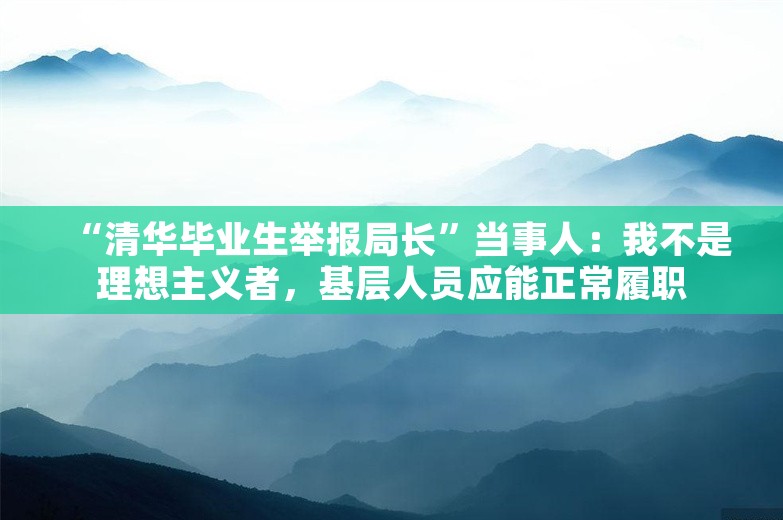 “清华毕业生举报局长”当事人：我不是理想主义者，基层人员应能正常履职